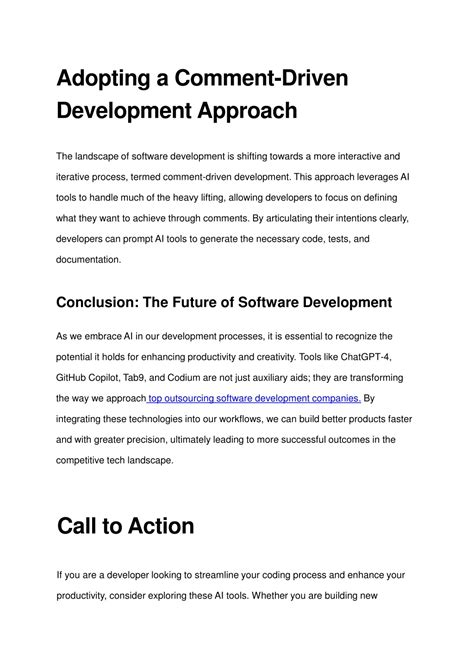 Adopting a Comment-Driven Development Approach

The landscape of software development is shifting towards a more interactive and iterative process, termed comment-driven development. This approach leverages AI tools to handle much of the heavy lifting, allowing developers to focus on defining what they want to achieve through comments. By articulating their intentions clearly, developers can prompt AI tools to generate the necessary code, tests, and documentation.

Conclusion: The Future of Software Development

As we embrace AI in our development processes, it is essential to recognize the potential it holds for enhancing productivity and creativity. Tools like ChatGPT-4, GitHub Copilot, Tab9, and Codium are not just auxiliary aids; they are transforming the way we approach top outsourcing software development companies. By integrating these technologies into our workflows, we can build better products faster and with greater precision, ultimately leading to more successful outcomes in the competitive tech landscape.

Call to Action

If you are a developer looking to streamline your coding process and enhance your productivity, consider exploring these AI tools. Whether you are building new